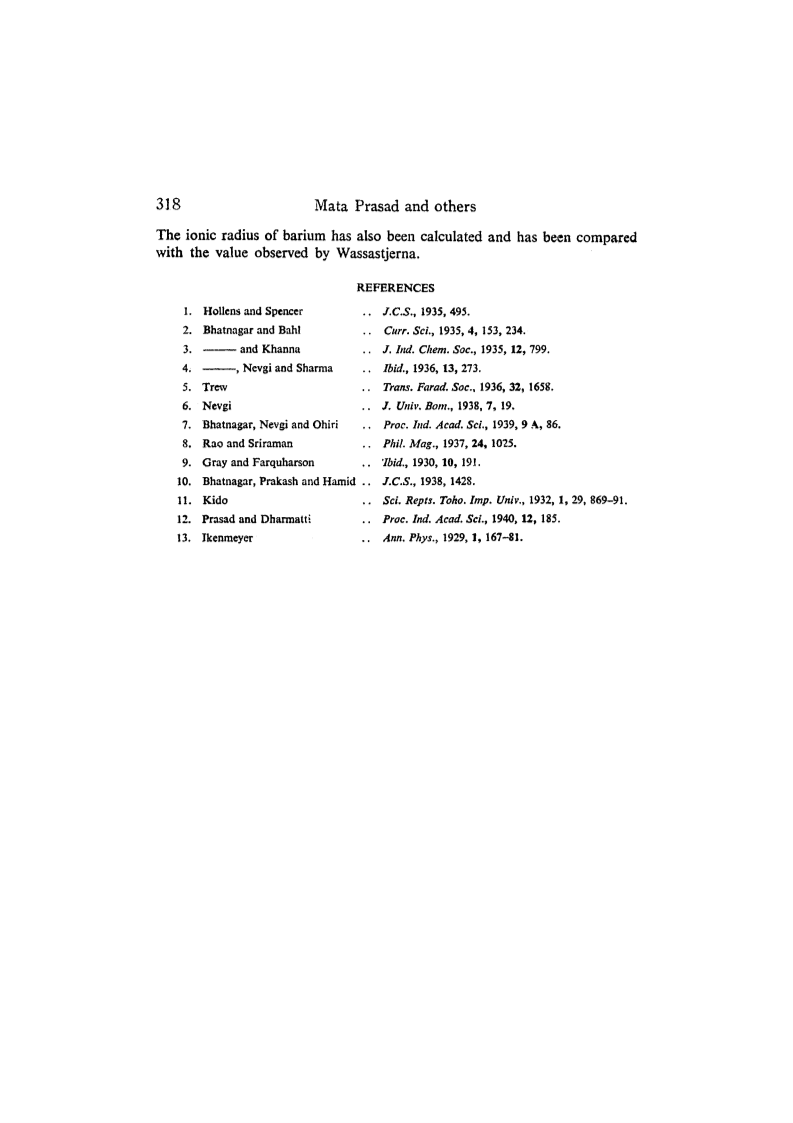 318 Mata Prasad and others

The ionic radius of barium has also been calculated and has been compared with the value observed by Wassastjerna.

REFERENCES

1. Hollens and Spencer .. J.C.S., 1935, 495.
2. Bhatnagar and Bahl .. Curr. Sci., 1935, 4, 153, 234.
3. ——— and Khanna .. J. Ind. Chem. Soc., 1935, 12, 799.
4. ———, Nevgi and Sharma .. Ibid., 1936, 13, 273.
5. Trew .. Trans. Farad. Soc., 1936, 32, 1658.
6. Nevgi .. J. Univ. Bom., 1938, 7, 19.
7. Bhatnagar, Nevgi and Ohiri .. Proc. Ind. Acad. Sci., 1939, 9 A, 86.
8. Rao and Sriraman .. Phil. Mag., 1937, 24, 1025.
9. Gray and Farquharson .. Ibid., 1930, 10, 191.
10. Bhatnagar, Prakash and Hamid .. J.C.S., 1938, 1428.
11. Kido .. Sci. Repts. Toho. Imp. Univ., 1932, 1, 29, 869–91.
12. Prasad and Dharmatti .. Proc. Ind. Acad. Sci., 1940, 12, 185.
13. Ikenmeyer .. Ann. Phys., 1929, 1, 167–81.